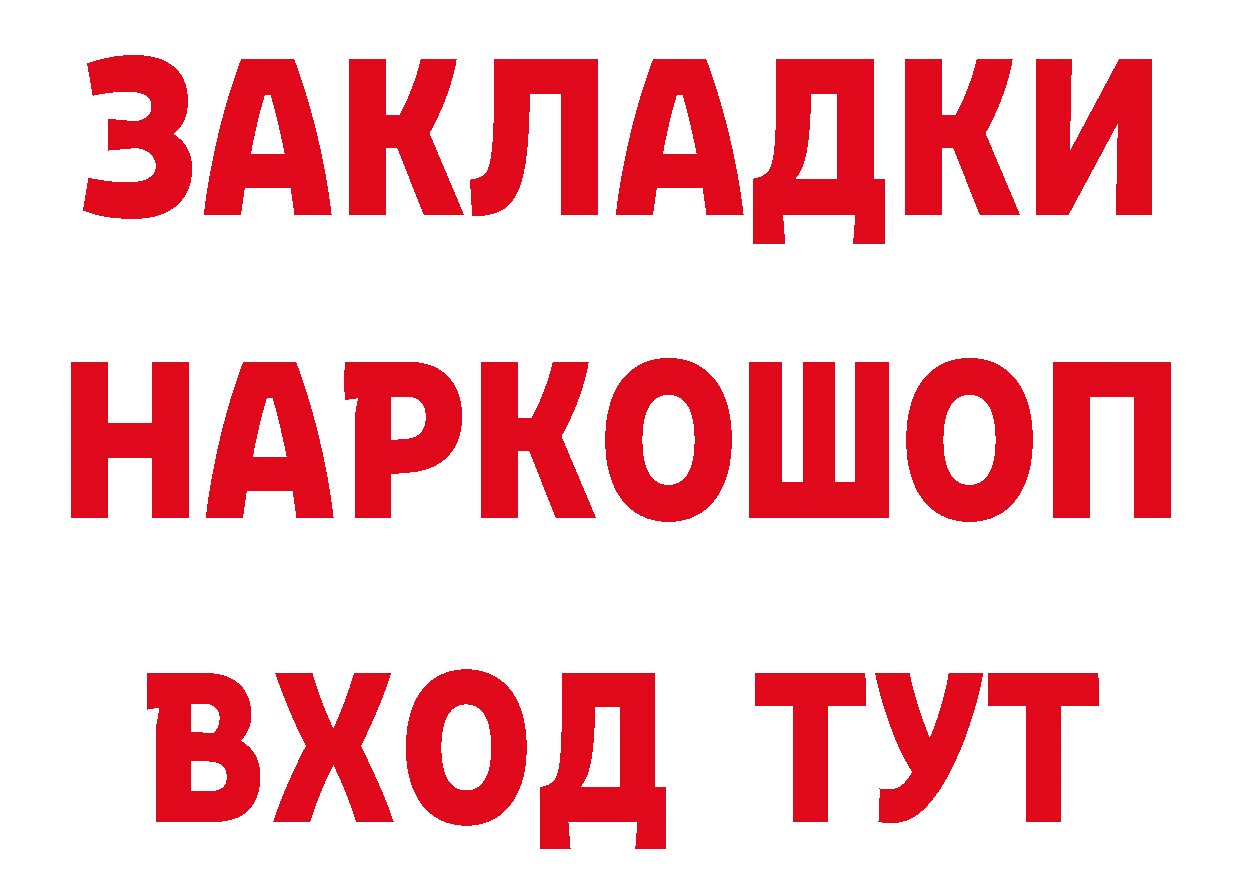 ЗАКЛАДКИ НАРКОШОП ВХОД ТУТ